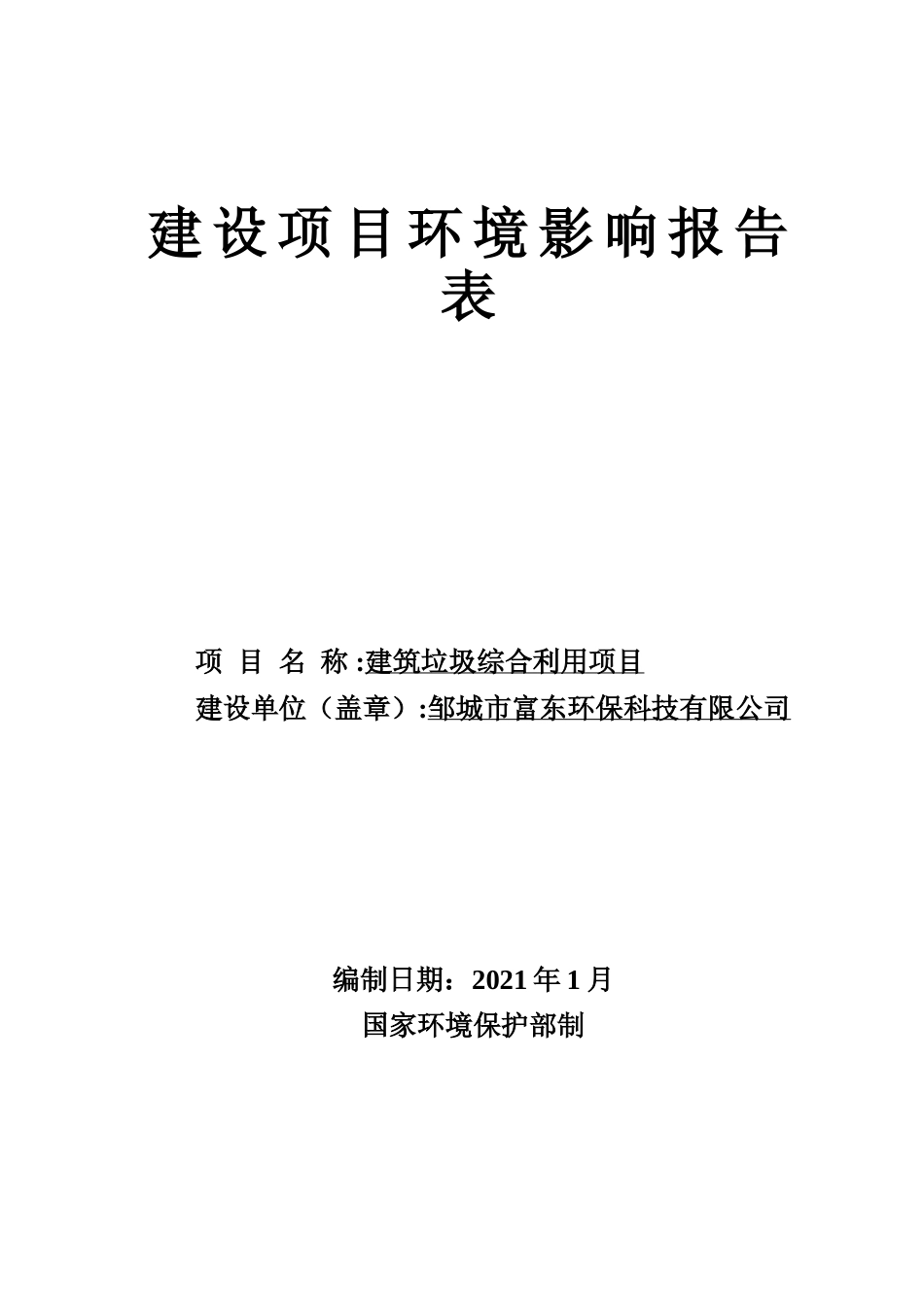 建设项目环境影响报告表

项 目 名 称 :建筑垃圾综合利用项目
建设单位（盖章）:邹城市富东环保科技有限公司

编制日期：2021 年 1 月
国家环境保护部制